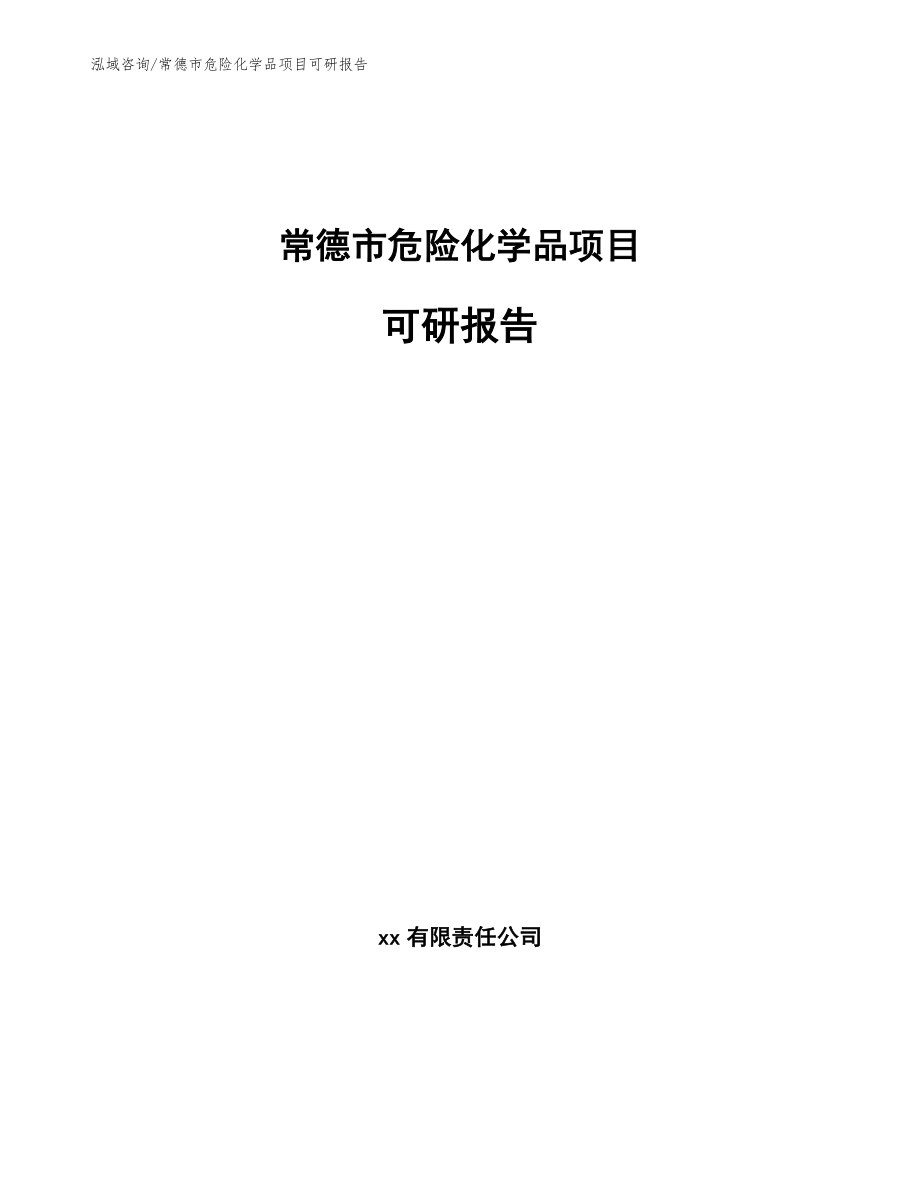 泓域咨询/常德市危险化学品项目可研报告

常德市危险化学品项目

可研报告

xx 有限责任公司